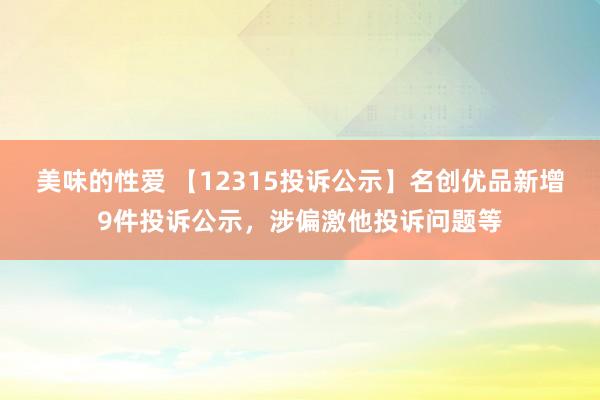 美味的性爱 【12315投诉公示】名创优品新增9件投诉公示，涉偏激他投诉问题等